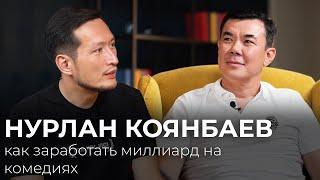 НУРЛАН КОЯНБАЕВ

как заработать миллиард на комедиях